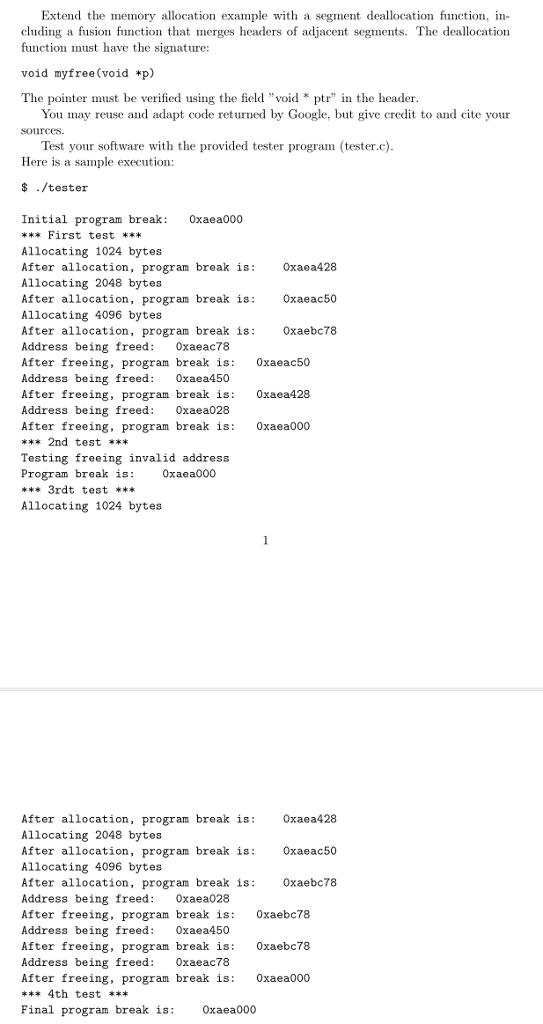 Extend the memory allocation example with a segment deallocation function, including a fusion function that merges headers of adjacent segments. The deallocation function must have the signature:

void myfree(void *p)

The pointer must be verified using the field "void * ptr" in the header.
You may reuse and adapt code returned by Google, but give credit to and cite your sources.
Test your software with the provided tester program (tester.c).
Here is a sample execution:

$ ./tester

Initial program break: 0xaea000
*** First test ***
Allocating 1024 bytes
After allocation, program break is: 0xaea428
Allocating 2048 bytes
After allocation, program break is: 0xaeac50
Allocating 4096 bytes
After allocation, program break is: 0xaebc78
Address being freed: 0xaeac78
After freeing, program break is: 0xaeac50
Address being freed: 0xaea450
After freeing, program break is: 0xaea428
Address being freed: 0xaea028
After freeing, program break is: 0xaea000
*** 2nd test ***
Testing freeing invalid address
Program break is: 0xaea000
*** 3rdt test ***
Allocating 1024 bytes

1

After allocation, program break is: 0xaea428
Allocating 2048 bytes
After allocation, program break is: 0xaeac50
Allocating 4096 bytes
After allocation, program break is: 0xaebc78
Address being freed: 0xaea028
After freeing, program break is: 0xaebc78
Address being freed: 0xaea450
After freeing, program break is: 0xaebc78
Address being freed: 0xaeac78
After freeing, program break is: 0xaea000
*** 4th test ***
Final program break is: 0xaea000